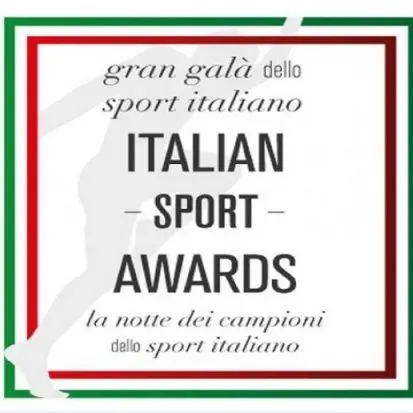 gran galà dello
sport italiano

ITALIAN
– SPORT –
AWARDS

la notte dei campioni
dello sport italiano